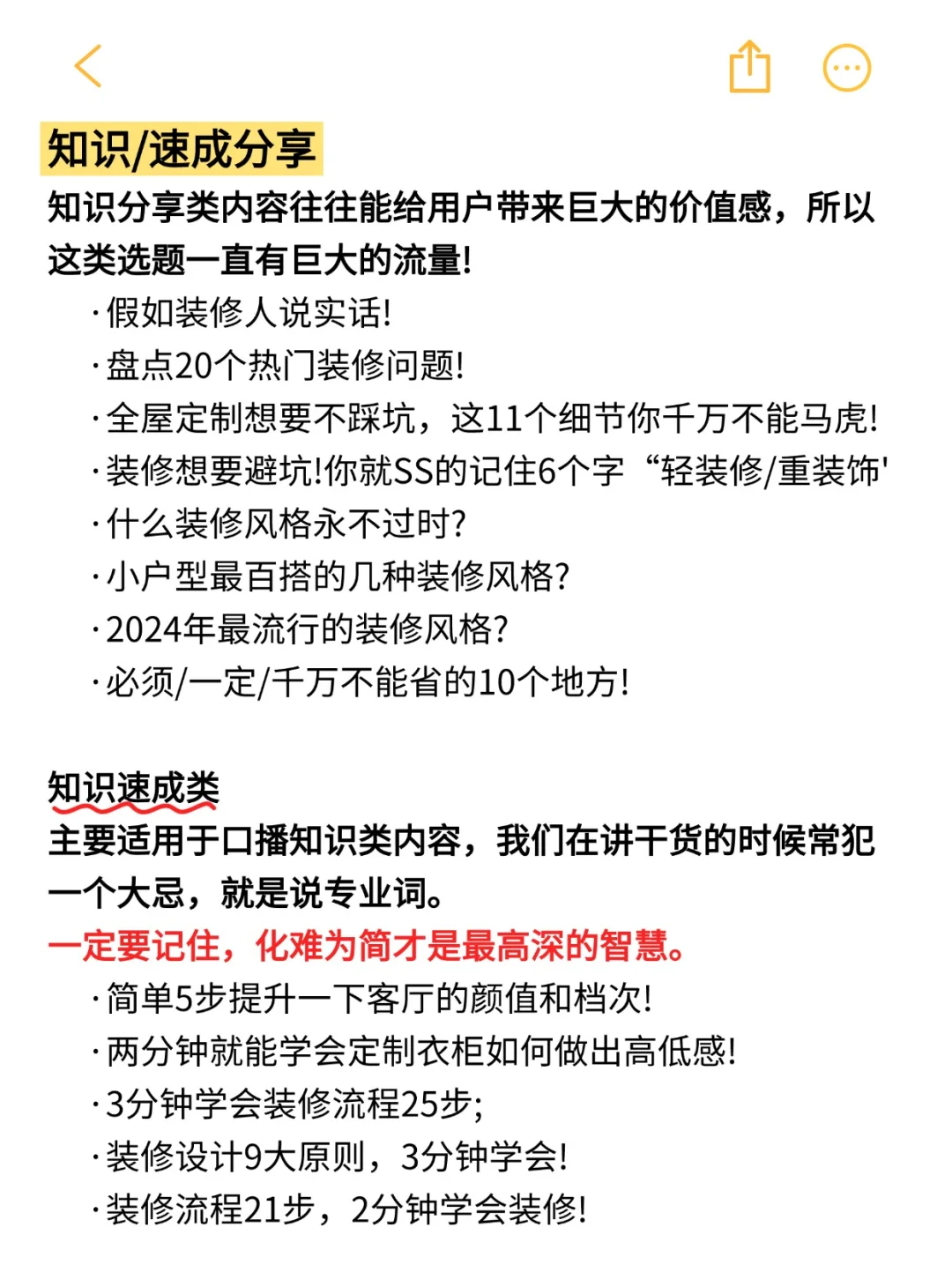 知识/速成分享

知识分享类内容往往能给用户带来巨大的价值感，所以这类选题一直有巨大的流量!

·假如装修人说实话!
·盘点20个热门装修问题!
·全屋定制想要不踩坑，这11个细节你千万不能马虎!
·装修想要避坑!你就SS的记住6个字“轻装修/重装饰'
·什么装修风格永不过时?
·小户型最百搭的几种装修风格?
·2024年最流行的装修风格?
·必须/一定/千万不能省的10个地方!

知识速成类

主要适用于口播知识类内容，我们在讲干货的时候常犯一个大忌，就是说专业词。

一定要记住，化难为简才是最高深的智慧。

·简单5步提升一下客厅的颜值和档次!
·两分钟就能学会定制衣柜如何做出高低感!
·3分钟学会装修流程25步;
·装修设计9大原则，3分钟学会!
·装修流程21步，2分钟学会装修!